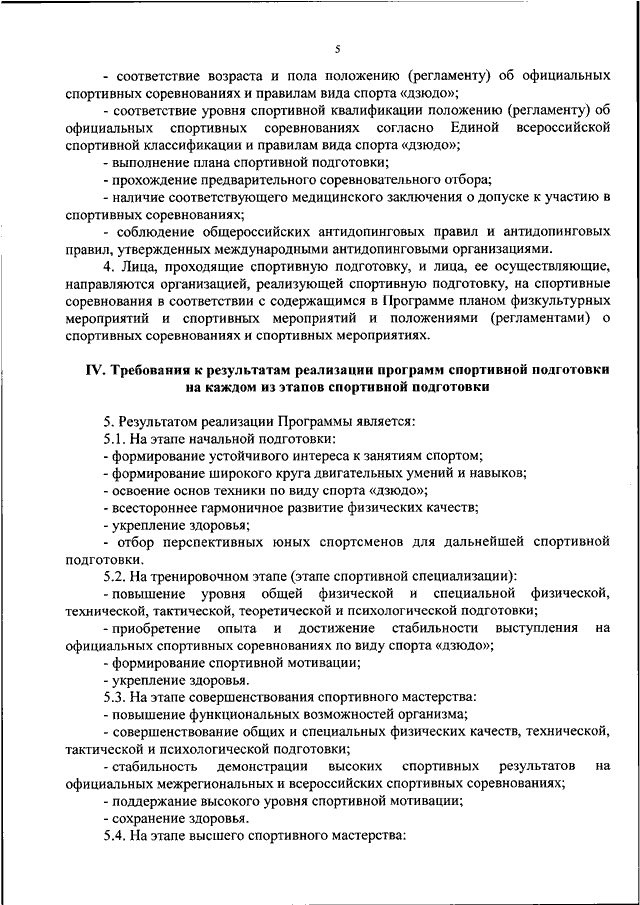 5

- соответствие возраста и пола положению (регламенту) об официальных спортивных соревнованиях и правилам вида спорта «дзюдо»;

- соответствие уровня спортивной квалификации положению (регламенту) об официальных спортивных соревнованиях согласно Единой всероссийской спортивной классификации и правилам вида спорта «дзюдо»;

- выполнение плана спортивной подготовки;

- прохождение предварительного соревновательного отбора;

- наличие соответствующего медицинского заключения о допуске к участию в спортивных соревнованиях;

- соблюдение общероссийских антидопинговых правил и антидопинговых правил, утвержденных международными антидопинговыми организациями.

4. Лица, проходящие спортивную подготовку, и лица, ее осуществляющие, направляются организацией, реализующей спортивную подготовку, на спортивные соревнования в соответствии с содержащимся в Программе планом физкультурных мероприятий и спортивных мероприятий и положениями (регламентами) о спортивных соревнованиях и спортивных мероприятиях.

IV. Требования к результатам реализации программ спортивной подготовки на каждом из этапов спортивной подготовки

5. Результатом реализации Программы является:

5.1. На этапе начальной подготовки:

- формирование устойчивого интереса к занятиям спортом;

- формирование широкого круга двигательных умений и навыков;

- освоение основ техники по виду спорта «дзюдо»;

- всестороннее гармоничное развитие физических качеств;

- укрепление здоровья;

- отбор перспективных юных спортсменов для дальнейшей спортивной подготовки.

5.2. На тренировочном этапе (этапе спортивной специализации):

- повышение уровня общей физической и специальной физической, технической, тактической, теоретической и психологической подготовки;

- приобретение опыта и достижение стабильности выступления на официальных спортивных соревнованиях по виду спорта «дзюдо»;

- формирование спортивной мотивации;

- укрепление здоровья.

5.3. На этапе совершенствования спортивного мастерства:

- повышение функциональных возможностей организма;

- совершенствование общих и специальных физических качеств, технической, тактической и психологической подготовки;

- стабильность демонстрации высоких спортивных результатов на официальных межрегиональных и всероссийских спортивных соревнованиях;

- поддержание высокого уровня спортивной мотивации;

- сохранение здоровья.

5.4. На этапе высшего спортивного мастерства: